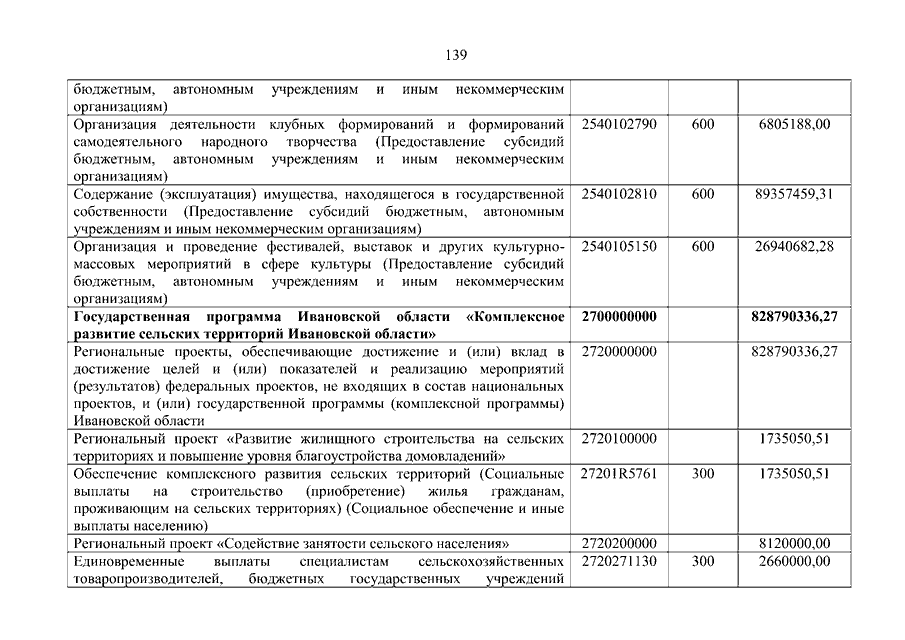 139

| | | | |
|---|---|---|---|
| бюджетным, автономным учреждениям и иным некоммерческим организациям) | | | |
| Организация деятельности клубных формирований и формирований самодеятельного народного творчества (Предоставление субсидий бюджетным, автономным учреждениям и иным некоммерческим организациям) | 2540102790 | 600 | 6805188,00 |
| Содержание (эксплуатация) имущества, находящегося в государственной собственности (Предоставление субсидий бюджетным, автономным учреждениям и иным некоммерческим организациям) | 2540102810 | 600 | 89357459,31 |
| Организация и проведение фестивалей, выставок и других культурно-массовых мероприятий в сфере культуры (Предоставление субсидий бюджетным, автономным учреждениям и иным некоммерческим организациям) | 2540105150 | 600 | 26940682,28 |
| **Государственная программа Ивановской области «Комплексное развитие сельских территорий Ивановской области»** | **2700000000** | | **828790336,27** |
| Региональные проекты, обеспечивающие достижение и (или) вклад в достижение целей и (или) показателей и реализацию мероприятий (результатов) федеральных проектов, не входящих в состав национальных проектов, и (или) государственной программы (комплексной программы) Ивановской области | 2720000000 | | 828790336,27 |
| Региональный проект «Развитие жилищного строительства на сельских территориях и повышение уровня благоустройства домовладений» | 2720100000 | | 1735050,51 |
| Обеспечение комплексного развития сельских территорий (Социальные выплаты на строительство (приобретение) жилья гражданам, проживающим на сельских территориях) (Социальное обеспечение и иные выплаты населению) | 27201R5761 | 300 | 1735050,51 |
| Региональный проект «Содействие занятости сельского населения» | 2720200000 | | 8120000,00 |
| Единовременные выплаты специалистам сельскохозяйственных товаропроизводителей, бюджетных государственных учреждений | 2720271130 | 300 | 2660000,00 |